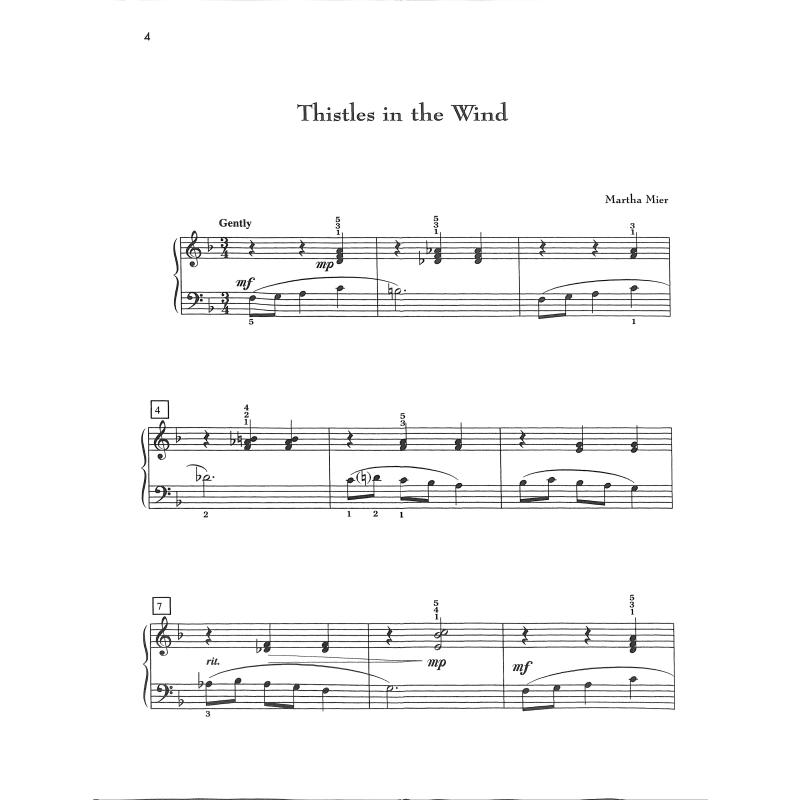 4

Thistles in the Wind

Martha Mier

Gently

mp

mf

4

7

rit.

mp

mf